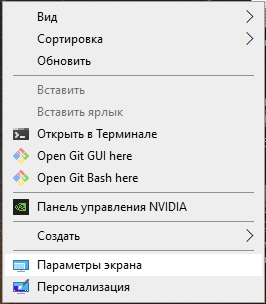 Вид
Сортировка
Обновить

Вставить
Вставить ярлык
Открыть в Терминале
Open Git GUI here
Open Git Bash here

Панель управления NVIDIA

Создать

Параметры экрана
Персонализация